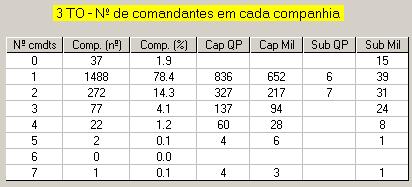 3 TO - Nº de comandantes em cada companhia

| Nº cmdts | Comp. (nº) | Comp. (%) | Cap QP | Cap Mil | Sub QP | Sub Mil |
|---|---|---|---|---|---|---|
| 0 | 37 | 1.9 | | | | 15 |
| 1 | 1488 | 78.4 | 836 | 652 | 6 | 39 |
| 2 | 272 | 14.3 | 327 | 217 | 7 | 31 |
| 3 | 77 | 4.1 | 137 | 94 | | 24 |
| 4 | 22 | 1.2 | 60 | 28 | | 8 |
| 5 | 2 | 0.1 | 4 | 6 | | 1 |
| 6 | 0 | 0.0 | | | | |
| 7 | 1 | 0.1 | 4 | 3 | | 1 |